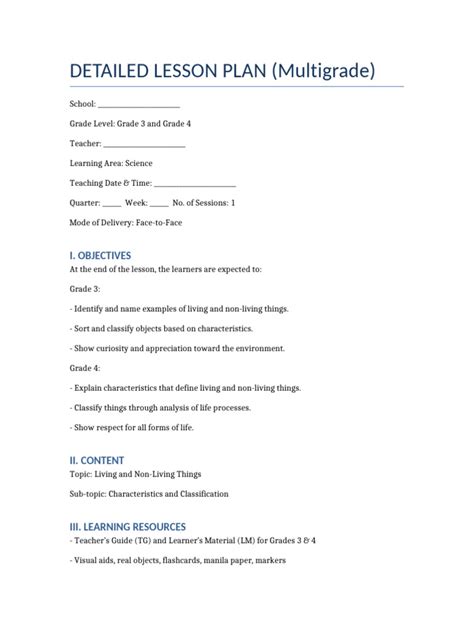 DETAILED LESSON PLAN (Multigrade)

School: ____________________

Grade Level: Grade 3 and Grade 4

Teacher: ____________________

Learning Area: Science

Teaching Date & Time: ____________________

Quarter: _____ Week: _____ No. of Sessions: 1

Mode of Delivery: Face-to-Face

I. OBJECTIVES

At the end of the lesson, the learners are expected to:

Grade 3:

- Identify and name examples of living and non-living things.

- Sort and classify objects based on characteristics.

- Show curiosity and appreciation toward the environment.

Grade 4:

- Explain characteristics that define living and non-living things.

- Classify things through analysis of life processes.

- Show respect for all forms of life.

II. CONTENT

Topic: Living and Non-Living Things

Sub-topic: Characteristics and Classification

III. LEARNING RESOURCES

- Teacher's Guide (TG) and Learner's Material (LM) for Grades 3 & 4

- Visual aids, real objects, flashcards, manila paper, markers